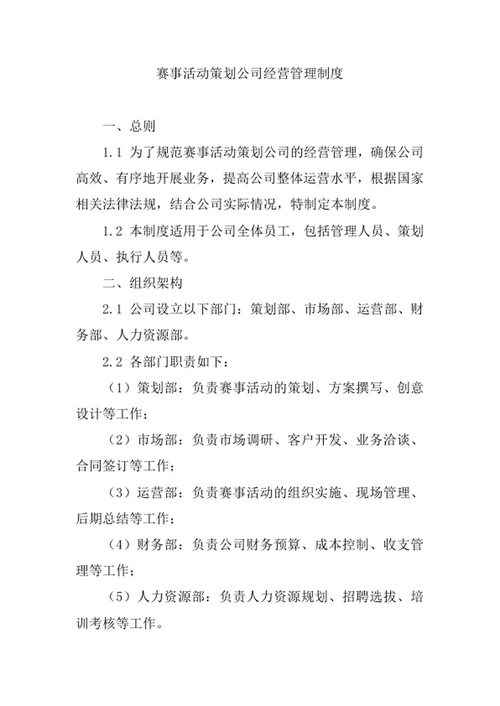 赛事活动策划公司经营管理制度

一、总则

1.1 为了规范赛事活动策划公司的经营管理，确保公司高效、有序地开展业务，提高公司整体运营水平，根据国家相关法律法规，结合公司实际情况，特制定本制度。

1.2 本制度适用于公司全体员工，包括管理人员、策划人员、执行人员等。

二、组织架构

2.1 公司设立以下部门：策划部、市场部、运营部、财务部、人力资源部。

2.2 各部门职责如下：

（1）策划部：负责赛事活动的策划、方案撰写、创意设计等工作；

（2）市场部：负责市场调研、客户开发、业务洽谈、合同签订等工作；

（3）运营部：负责赛事活动的组织实施、现场管理、后期总结等工作；

（4）财务部：负责公司财务预算、成本控制、收支管理等工作；

（5）人力资源部：负责人力资源规划、招聘选拔、培训考核等工作。